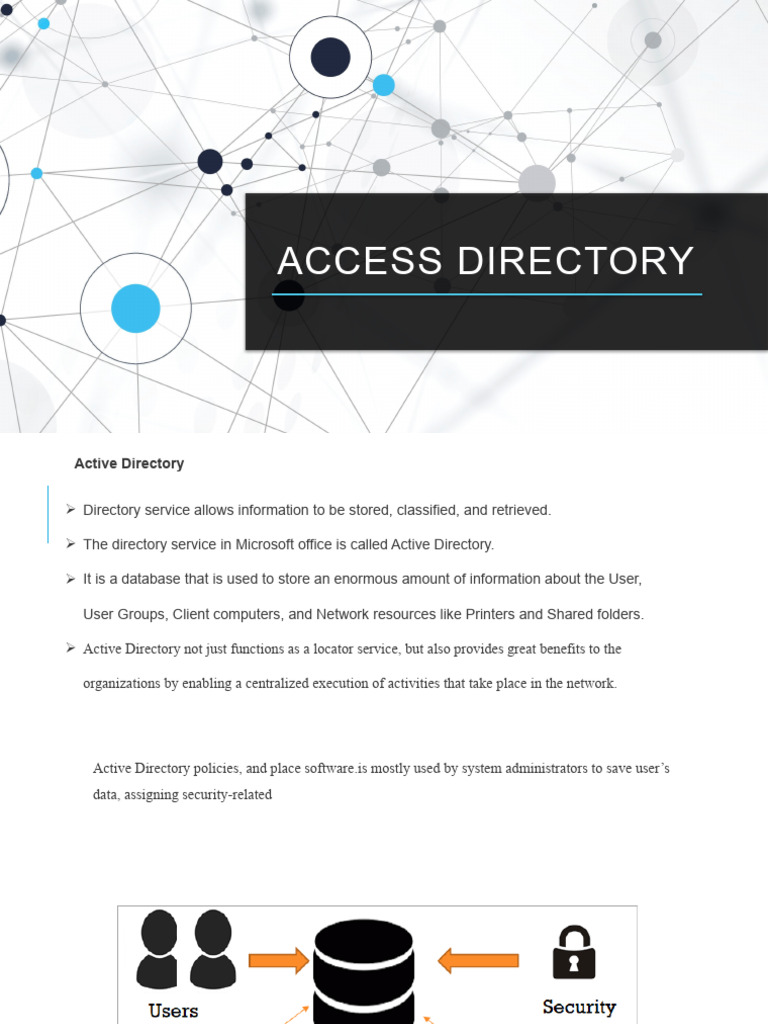 ACCESS DIRECTORY

Active Directory

➢ Directory service allows information to be stored, classified, and retrieved.

➢ The directory service in Microsoft office is called Active Directory.

➢ It is a database that is used to store an enormous amount of information about the User, User Groups, Client computers, and Network resources like Printers and Shared folders.

➢ Active Directory not just functions as a locator service, but also provides great benefits to the organizations by enabling a centralized execution of activities that take place in the network.

Active Directory policies, and place software.is mostly used by system administrators to save user's data, assigning security-related

Users

Security